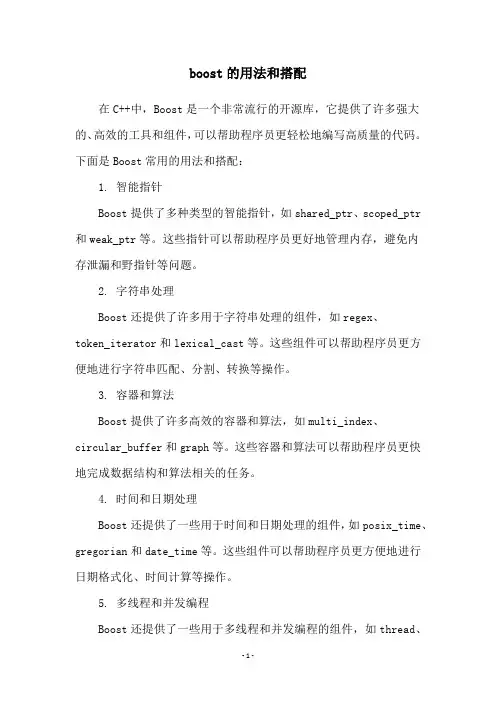 boost 的用法和搭配

在 C++中，Boost 是一个非常流行的开源库，它提供了许多强大的、高效的工具和组件，可以帮助程序员更轻松地编写高质量的代码。下面是 Boost 常用的用法和搭配：

1. 智能指针

Boost 提供了多种类型的智能指针，如 shared_ptr、scoped_ptr 和 weak_ptr 等。这些指针可以帮助程序员更好地管理内存，避免内存泄漏和野指针等问题。

2. 字符串处理

Boost 还提供了许多用于字符串处理的组件，如 regex、token_iterator 和 lexical_cast 等。这些组件可以帮助程序员更方便地进行字符串匹配、分割、转换等操作。

3. 容器和算法

Boost 提供了许多高效的容器和算法，如 multi_index、circular_buffer 和 graph 等。这些容器和算法可以帮助程序员更快地完成数据结构和算法相关的任务。

4. 时间和日期处理

Boost 还提供了一些用于时间和日期处理的组件，如 posix_time、gregorian 和 date_time 等。这些组件可以帮助程序员更方便地进行日期格式化、时间计算等操作。

5. 多线程和并发编程

Boost 还提供了一些用于多线程和并发编程的组件，如 thread、

-1-